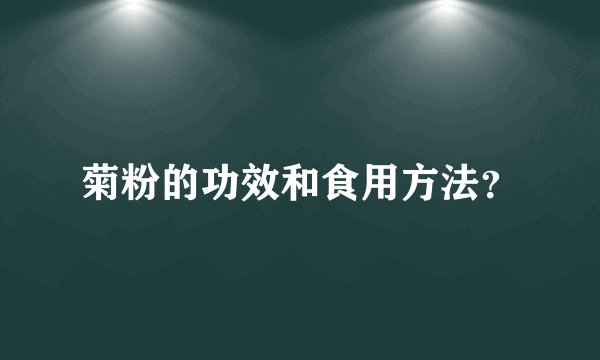 菊粉的功效和食用方法?